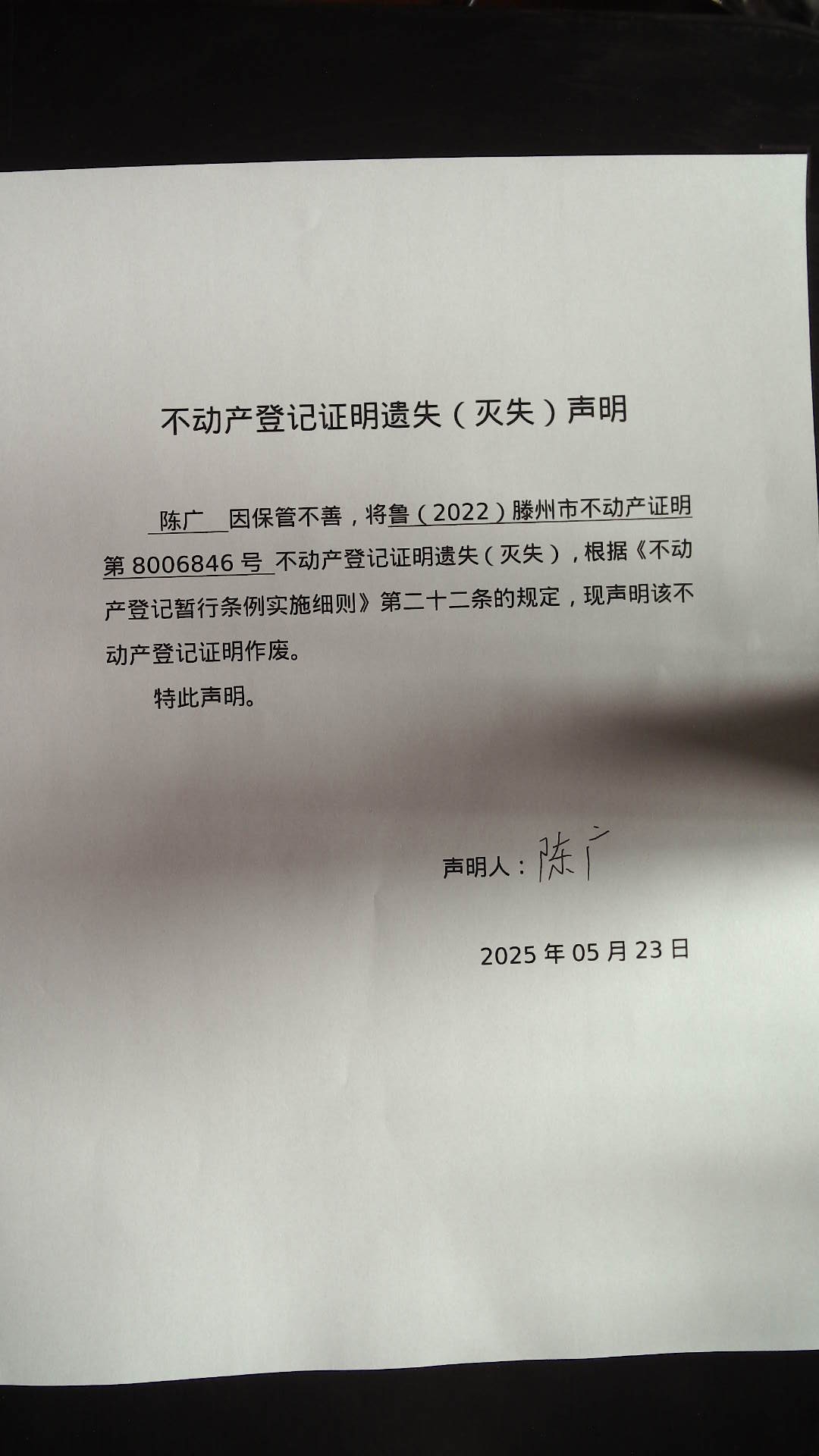 不动产登记证明遗失（灭失）声明

陈广 因保管不善，将鲁（2022）滕州市不动产证明第 8006846 号 不动产登记证明遗失（灭失），根据《不动产登记暂行条例实施细则》第二十二条的规定，现声明该不动产登记证明作废。

特此声明。

声明人：陈广

2025 年 05 月 23 日